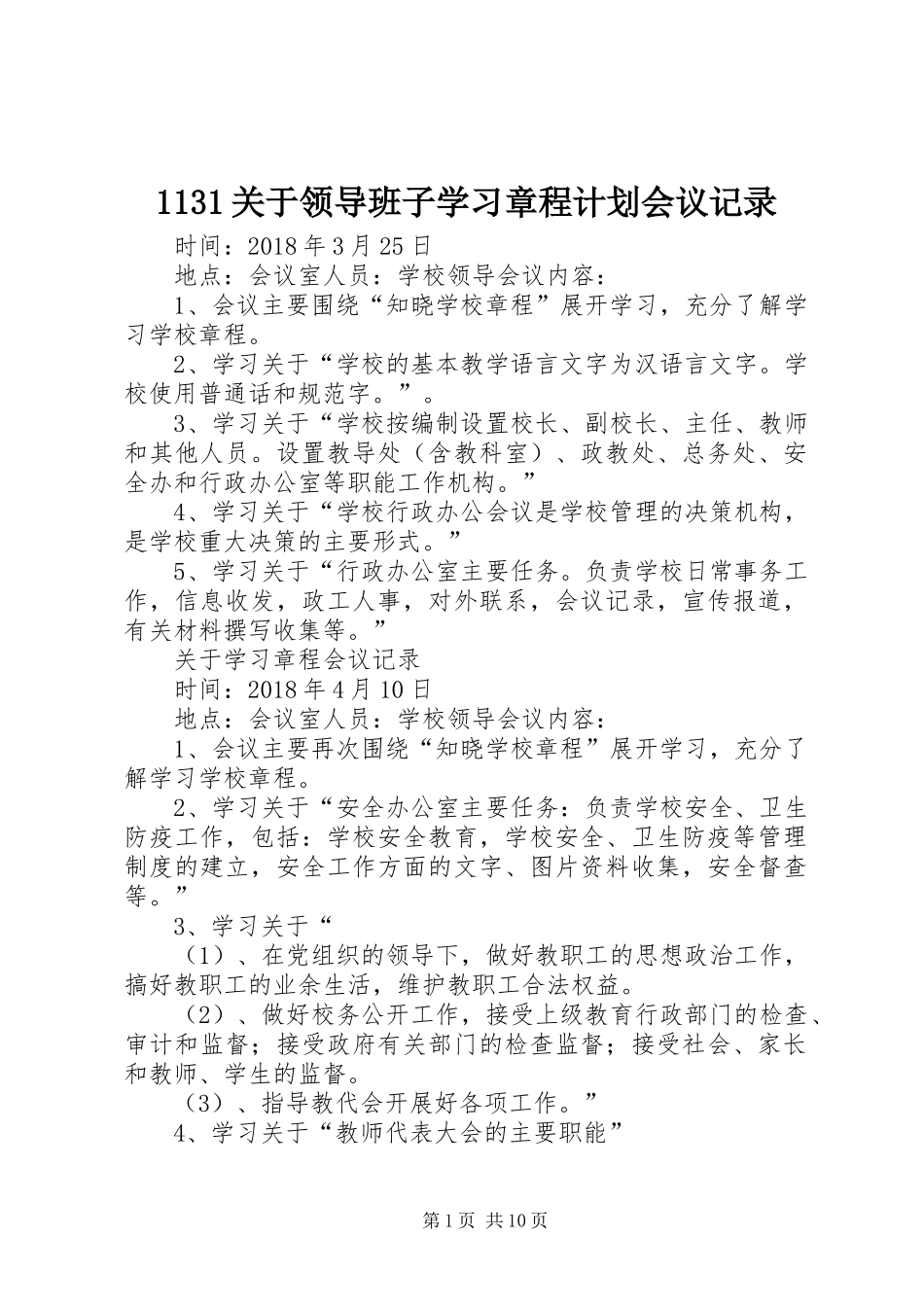 1131关于领导班子学习章程计划会议记录

时间：2018年3月25日

地点：会议室人员：学校领导会议内容：

1、会议主要围绕“知晓学校章程”展开学习，充分了解学习学校章程。

2、学习关于“学校的基本教学语言文字为汉语言文字。学校使用普通话和规范字。”。

3、学习关于“学校按编制设置校长、副校长、主任、教师和其他人员。设置教导处（含教科室）、政教处、总务处、安全办和行政办公室等职能工作机构。”

4、学习关于“学校行政办公会议是学校管理的决策机构，是学校重大决策的主要形式。”

5、学习关于“行政办公室主要任务。负责学校日常事务工作，信息收发，政工人事，对外联系，会议记录，宣传报道，有关材料撰写收集等。”

关于学习章程会议记录

时间：2018年4月10日

地点：会议室人员：学校领导会议内容：

1、会议主要再次围绕“知晓学校章程”展开学习，充分了解学习学校章程。

2、学习关于“安全办公室主要任务：负责学校安全、卫生防疫工作，包括：学校安全教育，学校安全、卫生防疫等管理制度的建立，安全工作方面的文字、图片资料收集，安全督查等。”

3、学习关于“

（1）、在党组织的领导下，做好教职工的思想政治工作，搞好教职工的业余生活，维护教职工合法权益。

（2）、做好校务公开工作，接受上级教育行政部门的检查、审计和监督；接受政府有关部门的检查监督；接受社会、家长和教师、学生的监督。

（3）、指导教代会开展好各项工作。”

4、学习关于“教师代表大会的主要职能”

第1页 共10页